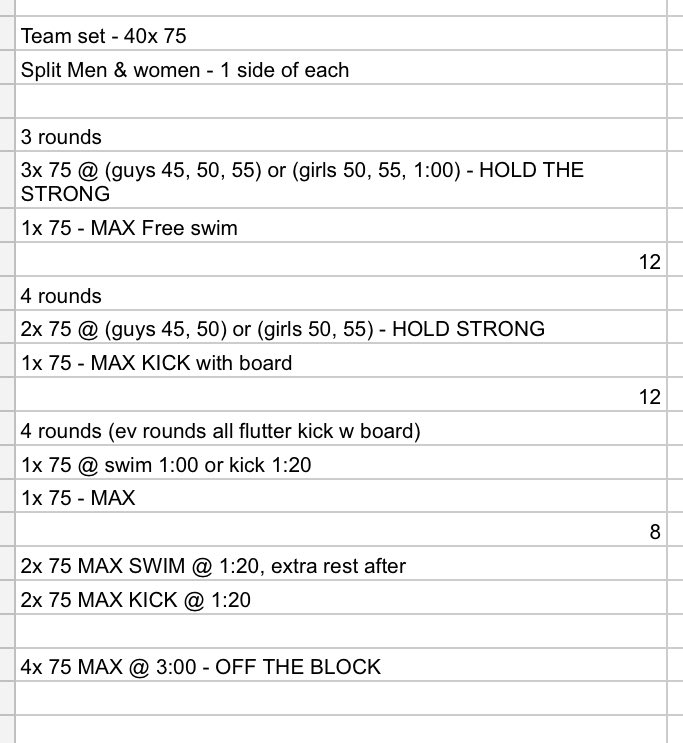 Team set - 40x 75
Split Men & women - 1 side of each

3 rounds
3x 75 @ (guys 45, 50, 55) or (girls 50, 55, 1:00) - HOLD THE STRONG
1x 75 - MAX Free swim
12
4 rounds
2x 75 @ (guys 45, 50) or (girls 50, 55) - HOLD STRONG
1x 75 - MAX KICK with board
12
4 rounds (ev rounds all flutter kick w board)
1x 75 @ swim 1:00 or kick 1:20
1x 75 - MAX
8
2x 75 MAX SWIM @ 1:20, extra rest after
2x 75 MAX KICK @ 1:20

4x 75 MAX @ 3:00 - OFF THE BLOCK